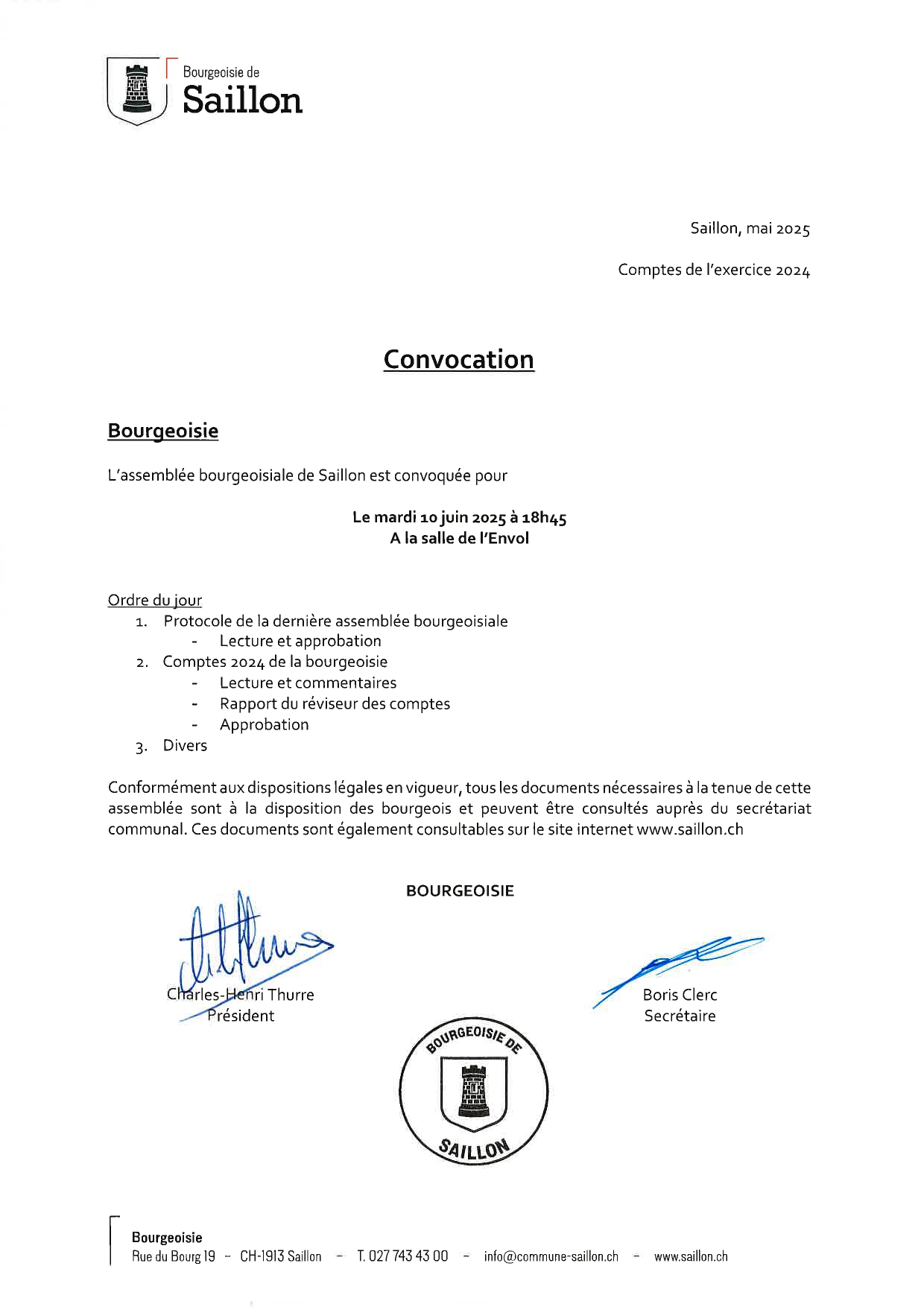 Bourgeoisie de
Saillon

Saillon, mai 2025

Comptes de l'exercice 2024

Convocation

Bourgeoisie

L'assemblée bourgeoisiale de Saillon est convoquée pour

Le mardi 10 juin 2025 à 18h45
A la salle de l'Envol

Ordre du jour
1. Protocole de la dernière assemblée bourgeoisiale
- Lecture et approbation
2. Comptes 2024 de la bourgeoisie
- Lecture et commentaires
- Rapport du réviseur des comptes
- Approbation
3. Divers

Conformément aux dispositions légales en vigueur, tous les documents nécessaires à la tenue de cette assemblée sont à la disposition des bourgeois et peuvent être consultés auprès du secrétariat communal. Ces documents sont également consultables sur le site internet www.saillon.ch

BOURGEOISIE

Charles-Henri Thurre
Président

Boris Clerc
Secrétaire

BOURGEOISIE DE
SAILLON

Bourgeoisie
Rue du Bourg 19 – CH-1913 Saillon – T. 027 743 43 00 – info@commune-saillon.ch – www.saillon.ch